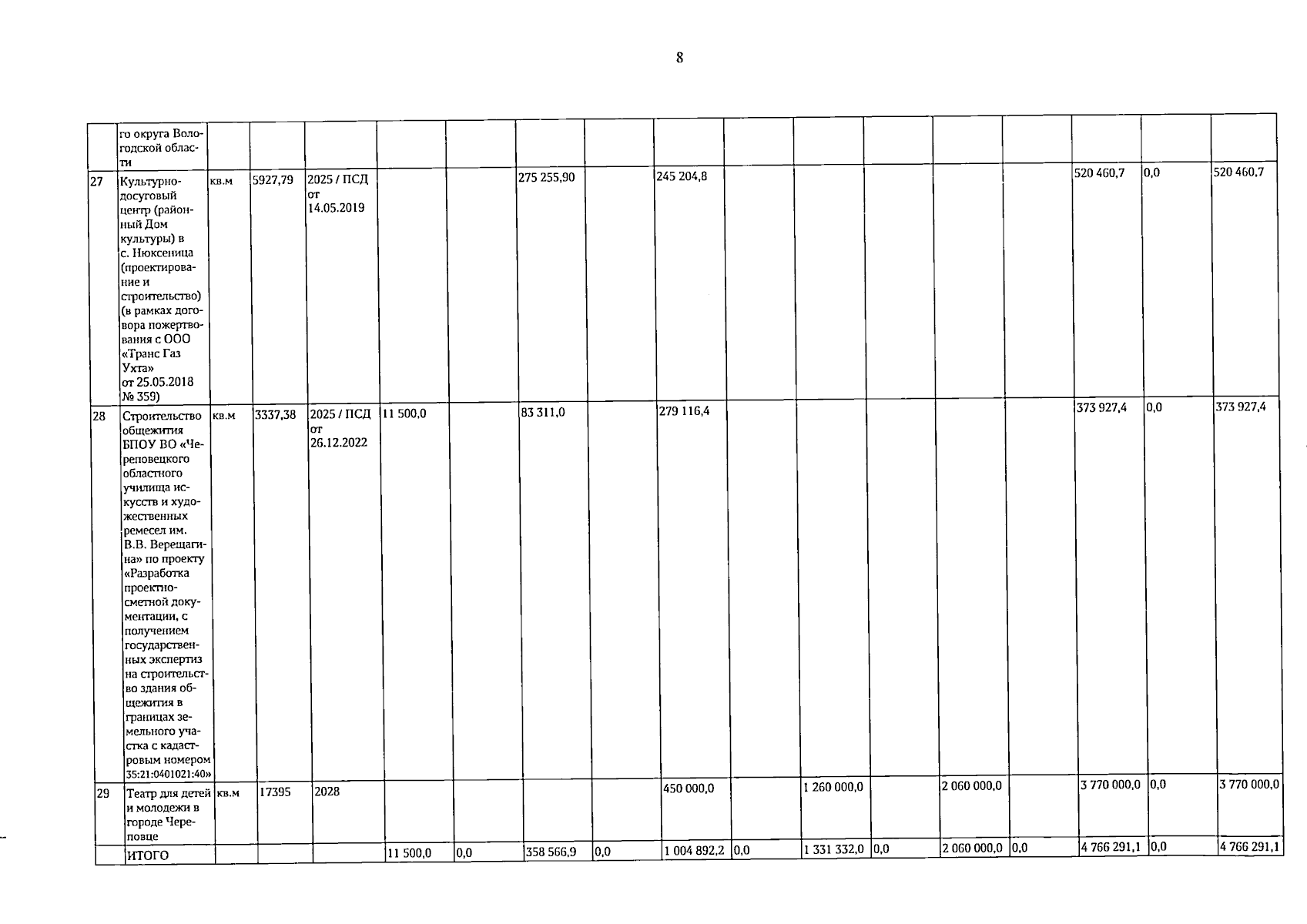 8

|  | го округа Вологодской области |  |  |  |  |  |  |  |  |  |  |  |  |  |  |  |  |
|---|---|---|---|---|---|---|---|---|---|---|---|---|---|---|---|---|---|
| 27 | Культурно-досуговый центр (районный Дом культуры) в с. Нюксеница (проектирование и строительство) (в рамках договора пожертвования с ООО «Транс Газ Ухта» от 25.05.2018 № 359) | кв.м | 5927,79 | 2025 / ПСД от 14.05.2019 |  |  | 275 255,90 |  | 245 204,8 |  |  |  |  |  | 520 460,7 | 0,0 | 520 460,7 |
| 28 | Строительство общежития БПОУ ВО «Череповецкого областного училища искусств и художественных ремесел им. В.В. Верещагина» по проекту «Разработка проектно-сметной документации, с получением государственных экспертиз на строительство здания общежития в границах земельного участка с кадастровым номером 35:21:0401021:40» | кв.м | 3337,38 | 2025 / ПСД от 26.12.2022 | 11 500,0 |  | 83 311,0 |  | 279 116,4 |  |  |  |  |  | 373 927,4 | 0,0 | 373 927,4 |
| 29 | Театр для детей и молодежи в городе Череповце | кв.м | 17395 | 2028 |  |  |  |  | 450 000,0 |  | 1 260 000,0 |  | 2 060 000,0 |  | 3 770 000,0 | 0,0 | 3 770 000,0 |
|  | ИТОГО |  |  |  | 11 500,0 | 0,0 | 358 566,9 | 0,0 | 1 004 892,2 | 0,0 | 1 331 332,0 | 0,0 | 2 060 000,0 | 0,0 | 4 766 291,1 | 0,0 | 4 766 291,1 |